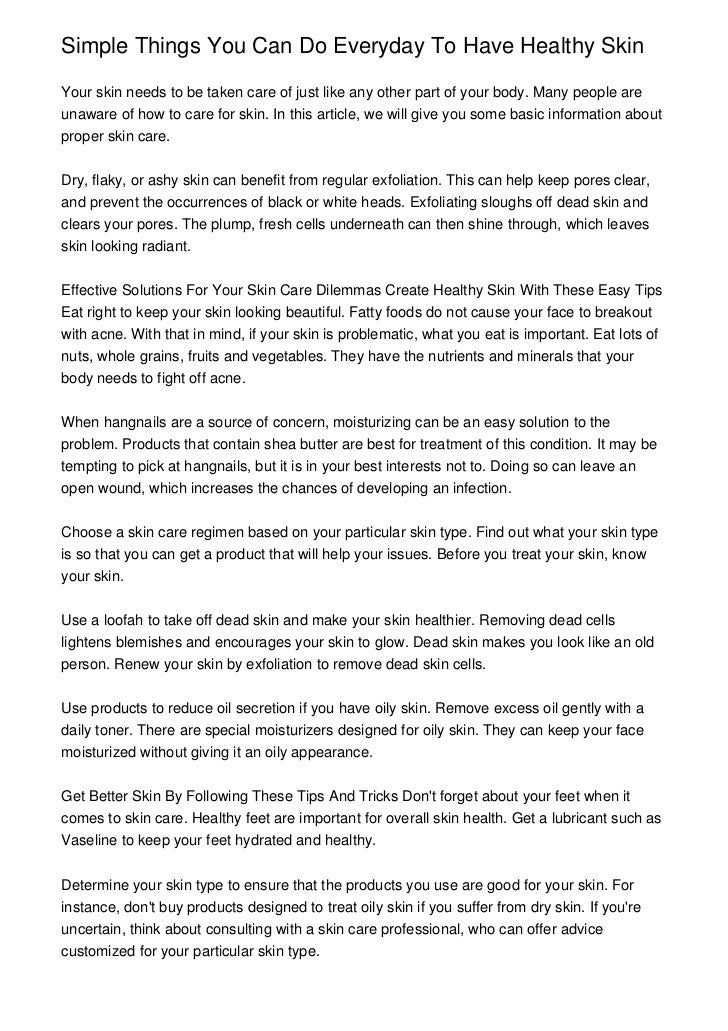 Simple Things You Can Do Everyday To Have Healthy Skin

Your skin needs to be taken care of just like any other part of your body. Many people are unaware of how to care for skin. In this article, we will give you some basic information about proper skin care.

Dry, flaky, or ashy skin can benefit from regular exfoliation. This can help keep pores clear, and prevent the occurrences of black or white heads. Exfoliating sloughs off dead skin and clears your pores. The plump, fresh cells underneath can then shine through, which leaves skin looking radiant.

Effective Solutions For Your Skin Care Dilemmas Create Healthy Skin With These Easy Tips Eat right to keep your skin looking beautiful. Fatty foods do not cause your face to breakout with acne. With that in mind, if your skin is problematic, what you eat is important. Eat lots of nuts, whole grains, fruits and vegetables. They have the nutrients and minerals that your body needs to fight off acne.

When hangnails are a source of concern, moisturizing can be an easy solution to the problem. Products that contain shea butter are best for treatment of this condition. It may be tempting to pick at hangnails, but it is in your best interests not to. Doing so can leave an open wound, which increases the chances of developing an infection.

Choose a skin care regimen based on your particular skin type. Find out what your skin type is so that you can get a product that will help your issues. Before you treat your skin, know your skin.

Use a loofah to take off dead skin and make your skin healthier. Removing dead cells lightens blemishes and encourages your skin to glow. Dead skin makes you look like an old person. Renew your skin by exfoliation to remove dead skin cells.

Use products to reduce oil secretion if you have oily skin. Remove excess oil gently with a daily toner. There are special moisturizers designed for oily skin. They can keep your face moisturized without giving it an oily appearance.

Get Better Skin By Following These Tips And Tricks Don't forget about your feet when it comes to skin care. Healthy feet are important for overall skin health. Get a lubricant such as Vaseline to keep your feet hydrated and healthy.

Determine your skin type to ensure that the products you use are good for your skin. For instance, don't buy products designed to treat oily skin if you suffer from dry skin. If you're uncertain, think about consulting with a skin care professional, who can offer advice customized for your particular skin type.